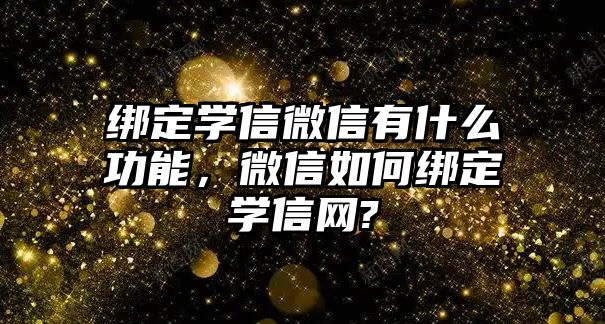 绑定学信微信有什么功能，微信如何绑定学信网?